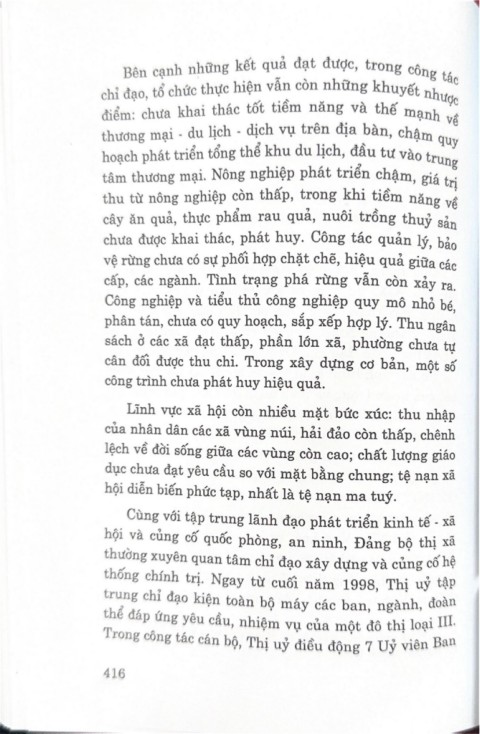 Bên cạnh những kết quả đạt được, trong công tác chỉ đạo, tổ chức thực hiện vẫn còn những khuyết nhược điểm: chưa khai thác tốt tiềm năng và thế mạnh về thương mại - du lịch - dịch vụ trên địa bàn, chậm quy hoạch phát triển tổng thể khu du lịch, đầu tư vào trung tâm thương mại. Nông nghiệp phát triển chậm, giá trị thu từ nông nghiệp còn thấp, trong khi tiềm năng về cây ăn quả, thực phẩm rau quả, nuôi trồng thuỷ sản chưa được khai thác, phát huy. Công tác quản lý, bảo vệ rừng chưa có sự phối hợp chặt chẽ, hiệu quả giữa các cấp, các ngành. Tình trạng phá rừng vẫn còn xảy ra. Công nghiệp và tiểu thủ công nghiệp quy mô nhỏ bé, phân tán, chưa có quy hoạch, sắp xếp hợp lý. Thu ngân sách ở các xã đạt thấp, phần lớn xã, phường chưa tự cân đối được thu chi. Trong xây dựng cơ bản, một số công trình chưa phát huy hiệu quả.

Lĩnh vực xã hội còn nhiều mặt bức xúc: thu nhập của nhân dân các xã vùng núi, hải đảo còn thấp, chênh lệch về đời sống giữa các vùng còn cao; chất lượng giáo dục chưa đạt yêu cầu so với mặt bằng chung; tệ nạn xã hội diễn biến phức tạp, nhất là tệ nạn ma tuý.

Cùng với tập trung lãnh đạo phát triển kinh tế - xã hội và củng cố quốc phòng, an ninh, Đảng bộ thị xã thường xuyên quan tâm chỉ đạo xây dựng và củng cố hệ thống chính trị. Ngay từ cuối năm 1998, Thị uỷ tập trung chỉ đạo kiện toàn bộ máy các ban, ngành, đoàn thể đáp ứng yêu cầu, nhiệm vụ của một đô thị loại III. Trong công tác cán bộ, Thị uỷ điều động 7 Uỷ viên Ban

416